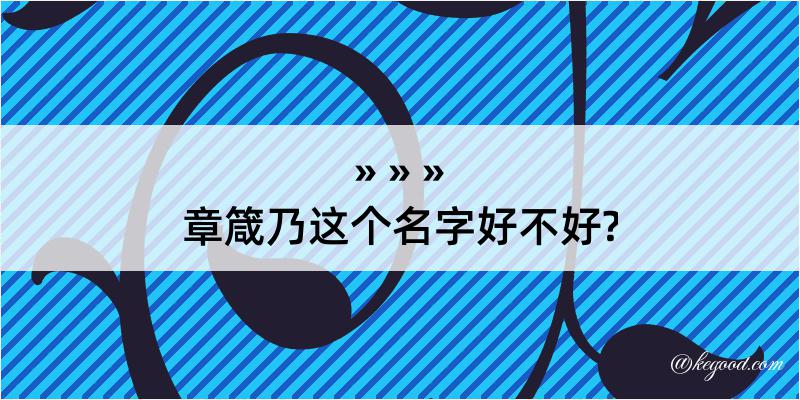 » » »

章箴乃这个名字好不好?

@kegood.com